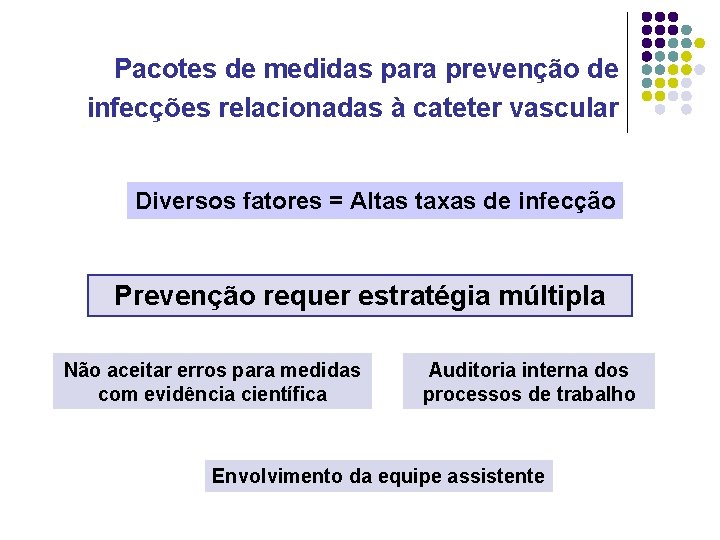 Pacotes de medidas para prevenção de infecções relacionadas à cateter vascular

Diversos fatores = Altas taxas de infecção

Prevenção requer estratégia múltipla

Não aceitar erros para medidas com evidência científica

Auditoria interna dos processos de trabalho

Envolvimento da equipe assistente